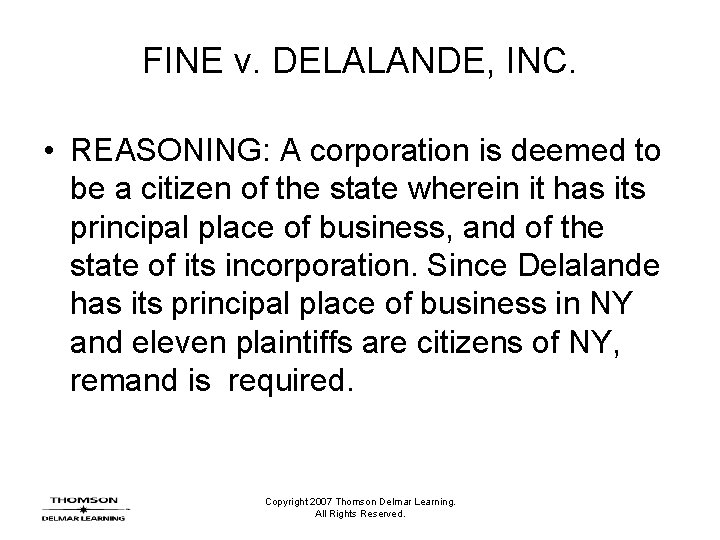 FINE v. DELALANDE, INC.

• REASONING: A corporation is deemed to be a citizen of the state wherein it has its principal place of business, and of the state of its incorporation. Since Delalande has its principal place of business in NY and eleven plaintiffs are citizens of NY, remand is required.

THOMSON
DELMAR LEARNING

Copyright 2007 Thomson Delmar Learning.
All Rights Reserved.